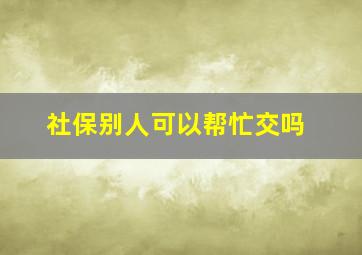 社保别人可以帮忙交吗